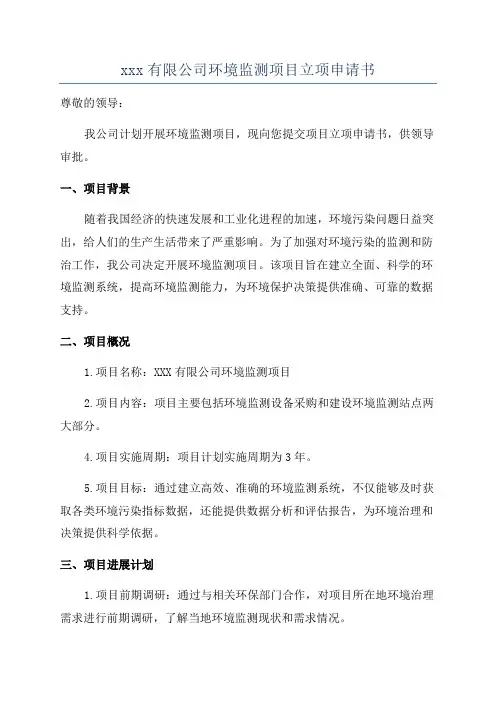 xxx 有限公司环境监测项目立项申请书

尊敬的领导：

我公司计划开展环境监测项目，现向您提交项目立项申请书，供领导审批。

一、项目背景

随着我国经济的快速发展和工业化进程的加速，环境污染问题日益突出，给人们的生产生活带来了严重影响。为了加强对环境污染的监测和防治工作，我公司决定开展环境监测项目。该项目旨在建立全面、科学的环境监测系统，提高环境监测能力，为环境保护决策提供准确、可靠的数据支持。

二、项目概况

1.项目名称：XXX 有限公司环境监测项目

2.项目内容：项目主要包括环境监测设备采购和建设环境监测站点两大部分。

4.项目实施周期：项目计划实施周期为 3 年。

5.项目目标：通过建立高效、准确的环境监测系统，不仅能够及时获取各类环境污染指标数据，还能提供数据分析和评估报告，为环境治理和决策提供科学依据。

三、项目进展计划

1.项目前期调研：通过与相关环保部门合作，对项目所在地环境治理需求进行前期调研，了解当地环境监测现状和需求情况。